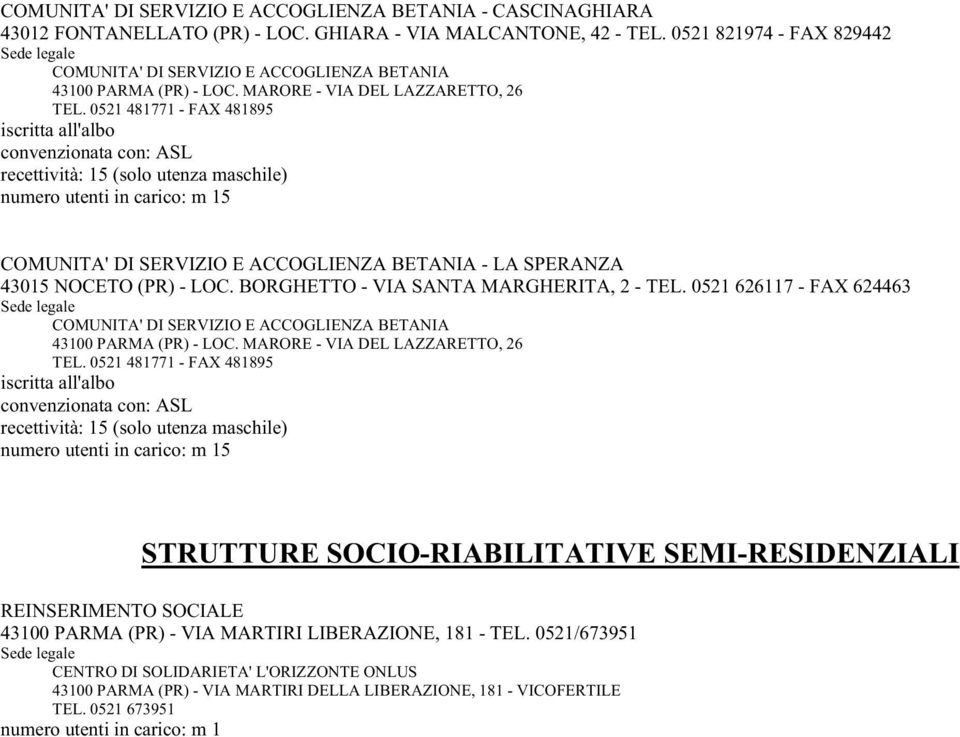 COMUNITA' DI SERVIZIO E ACCOGLIENZA BETANIA - CASCINAGHIARA
43012 FONTANELLATO (PR) - LOC. GHIARA - VIA MALCANTONE, 42 - TEL. 0521 821974 - FAX 829442
Sede legale
COMUNITA' DI SERVIZIO E ACCOGLIENZA BETANIA
43100 PARMA (PR) - LOC. MARORE - VIA DEL LAZZARETTO, 26
TEL. 0521 481771 - FAX 481895
iscritta all'albo
convenzionata con: ASL
recettività: 15 (solo utenza maschile)
numero utenti in carico: m 15

COMUNITA' DI SERVIZIO E ACCOGLIENZA BETANIA - LA SPERANZA
43015 NOCETO (PR) - LOC. BORGHETTO - VIA SANTA MARGHERITA, 2 - TEL. 0521 626117 - FAX 624463
Sede legale
COMUNITA' DI SERVIZIO E ACCOGLIENZA BETANIA
43100 PARMA (PR) - LOC. MARORE - VIA DEL LAZZARETTO, 26
TEL. 0521 481771 - FAX 481895
iscritta all'albo
convenzionata con: ASL
recettività: 15 (solo utenza maschile)
numero utenti in carico: m 15

STRUTTURE SOCIO-RIABILITATIVE SEMI-RESIDENZIALI

REINSERIMENTO SOCIALE
43100 PARMA (PR) - VIA MARTIRI LIBERAZIONE, 181 - TEL. 0521/673951
Sede legale
CENTRO DI SOLIDARIETA' L'ORIZZONTE ONLUS
43100 PARMA (PR) - VIA MARTIRI DELLA LIBERAZIONE, 181 - VICOFERTILE
TEL. 0521 673951
numero utenti in carico: m 1